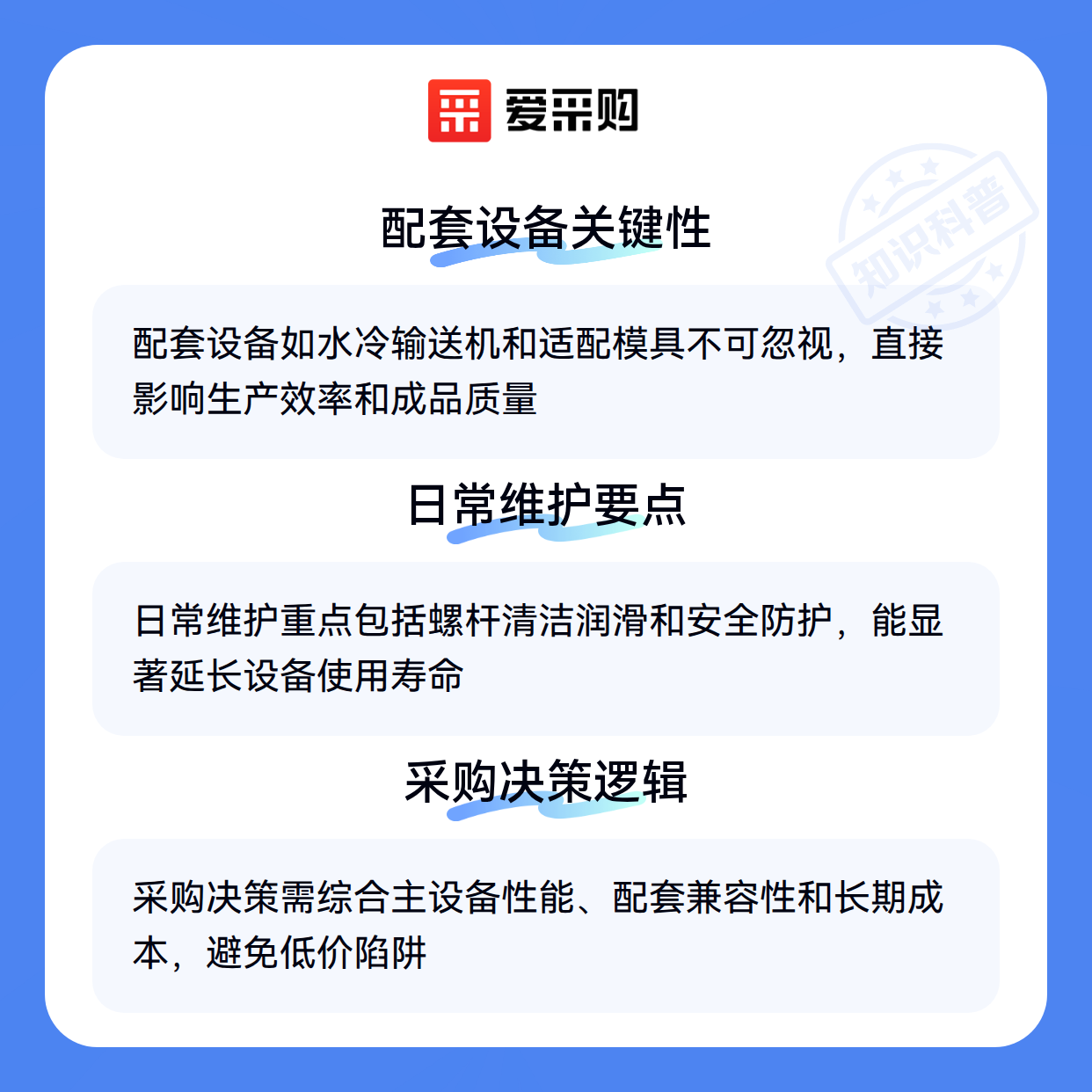 爱采购

配套设备关键性

配套设备如水冷输送机和适配模具不可忽视，直接影响生产效率和成品质量

日常维护要点

日常维护重点包括螺杆清洁润滑和安全防护，能显著延长设备使用寿命

采购决策逻辑

采购决策需综合主设备性能、配套兼容性和长期成本，避免低价陷阱

知识科普